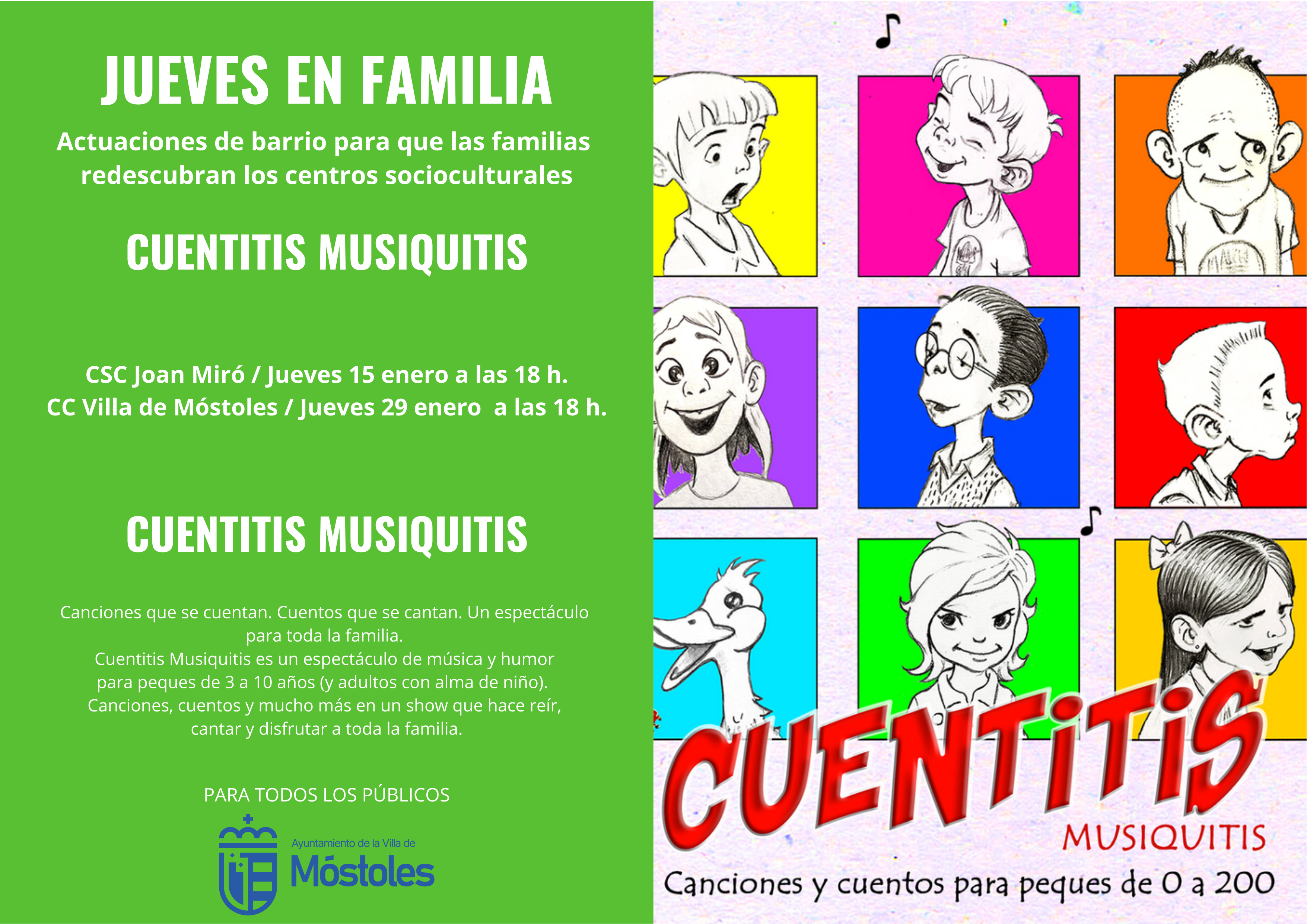 JUEVES EN FAMILIA

Actuaciones de barrio para que las familias redescubran los centros socioculturales

CUENTITIS MUSIQUITIS

CSC Joan Miró / Jueves 15 enero a las 18 h.
CC Villa de Móstoles / Jueves 29 enero a las 18 h.

CUENTITIS MUSIQUITIS

Canciones que se cuentan. Cuentos que se cantan. Un espectáculo para toda la familia.
Cuentitis Musiquitis es un espectáculo de música y humor para peques de 3 a 10 años (y adultos con alma de niño).
Canciones, cuentos y mucho más en un show que hace reír, cantar y disfrutar a toda la familia.

PARA TODOS LOS PÚBLICOS

Ayuntamiento de la Villa de
Móstoles

CUENTiTiS
MUSIQUITIS
Canciones y cuentos para peques de 0 a 200